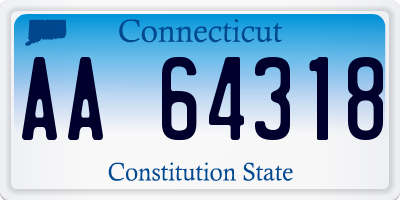 Connecticut

AA 64318

Constitution State